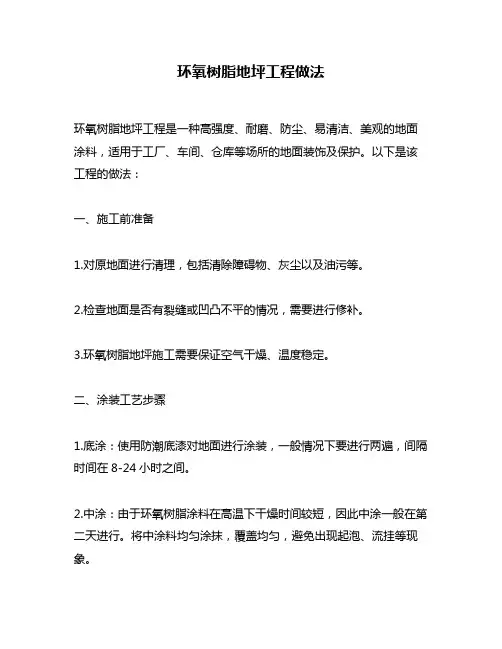 环氧树脂地坪工程做法

环氧树脂地坪工程是一种高强度、耐磨、防尘、易清洁、美观的地面涂料，适用于工厂、车间、仓库等场所的地面装饰及保护。以下是该工程的做法：

一、施工前准备

1.对原地面进行清理，包括清除障碍物、灰尘以及油污等。

2.检查地面是否有裂缝或凹凸不平的情况，需要进行修补。

3.环氧树脂地坪施工需要保证空气干燥、温度稳定。

二、涂装工艺步骤

1.底涂：使用防潮底漆对地面进行涂装，一般情况下要进行两遍，间隔时间在 8-24 小时之间。

2.中涂：由于环氧树脂涂料在高温下干燥时间较短，因此中涂一般在第二天进行。将中涂料均匀涂抹，覆盖均匀，避免出现起泡、流挂等现象。